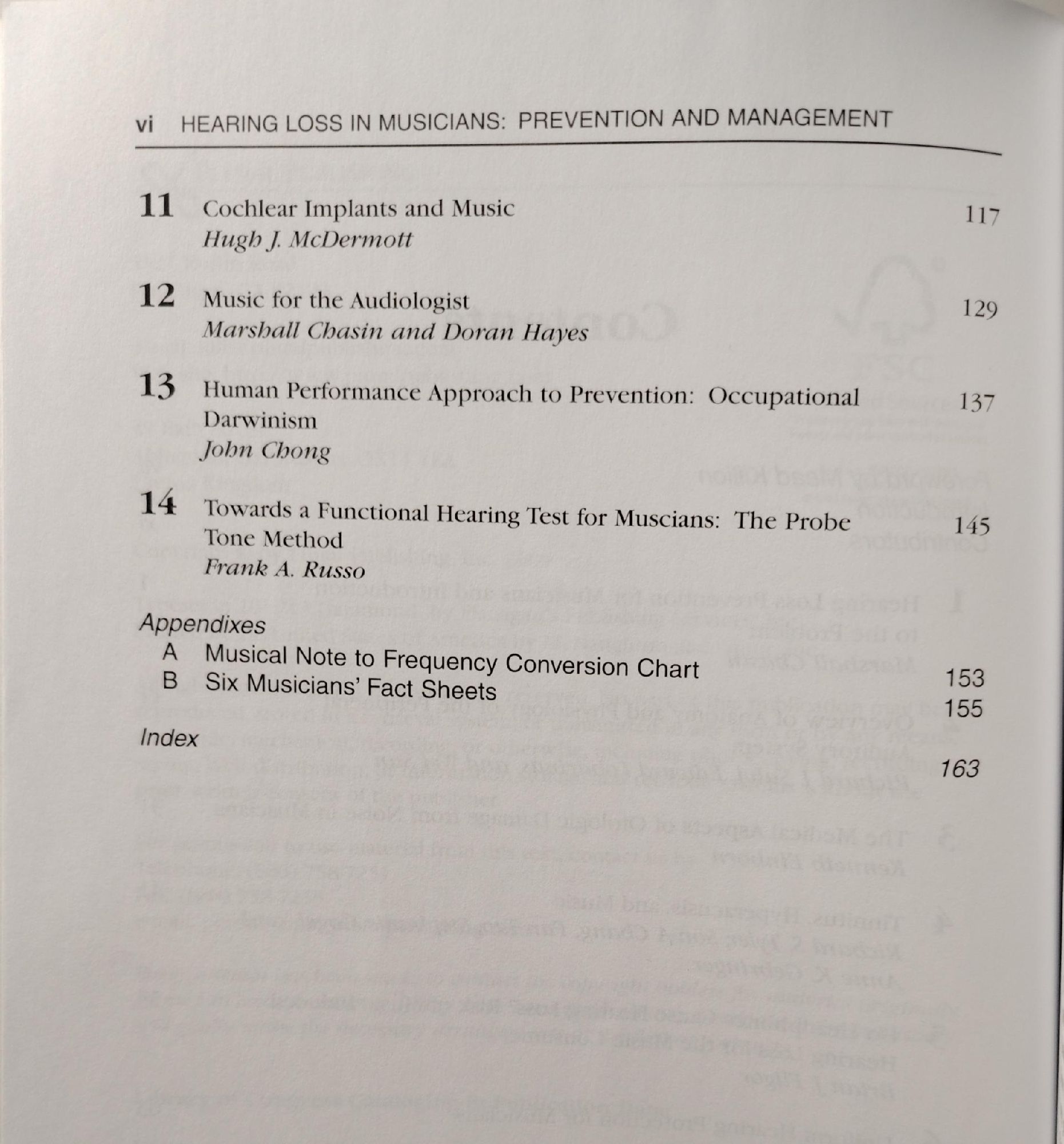 vi HEARING LOSS IN MUSICIANS: PREVENTION AND MANAGEMENT

11 Cochlear Implants and Music 117
Hugh J. McDermott

12 Music for the Audiologist 129
Marshall Chasin and Doran Hayes

13 Human Performance Approach to Prevention: Occupational Darwinism 137
John Chong

14 Towards a Functional Hearing Test for Muscians: The Probe Tone Method 145
Frank A. Russo

Appendixes
A Musical Note to Frequency Conversion Chart 153
B Six Musicians' Fact Sheets 155

Index 163